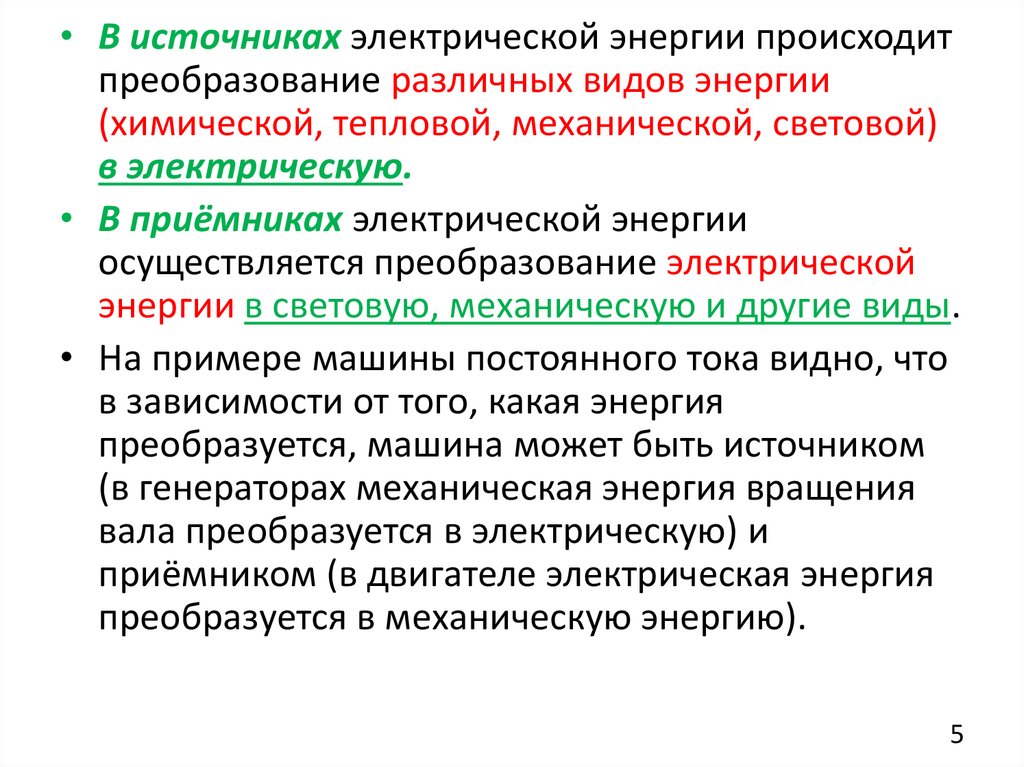 • В источниках электрической энергии происходит преобразование различных видов энергии (химической, тепловой, механической, световой) в электрическую.

• В приёмниках электрической энергии осуществляется преобразование электрической энергии в световую, механическую и другие виды.

• На примере машины постоянного тока видно, что в зависимости от того, какая энергия преобразуется, машина может быть источником (в генераторах механическая энергия вращения вала преобразуется в электрическую) и приёмником (в двигателе электрическая энергия преобразуется в механическую энергию).

5